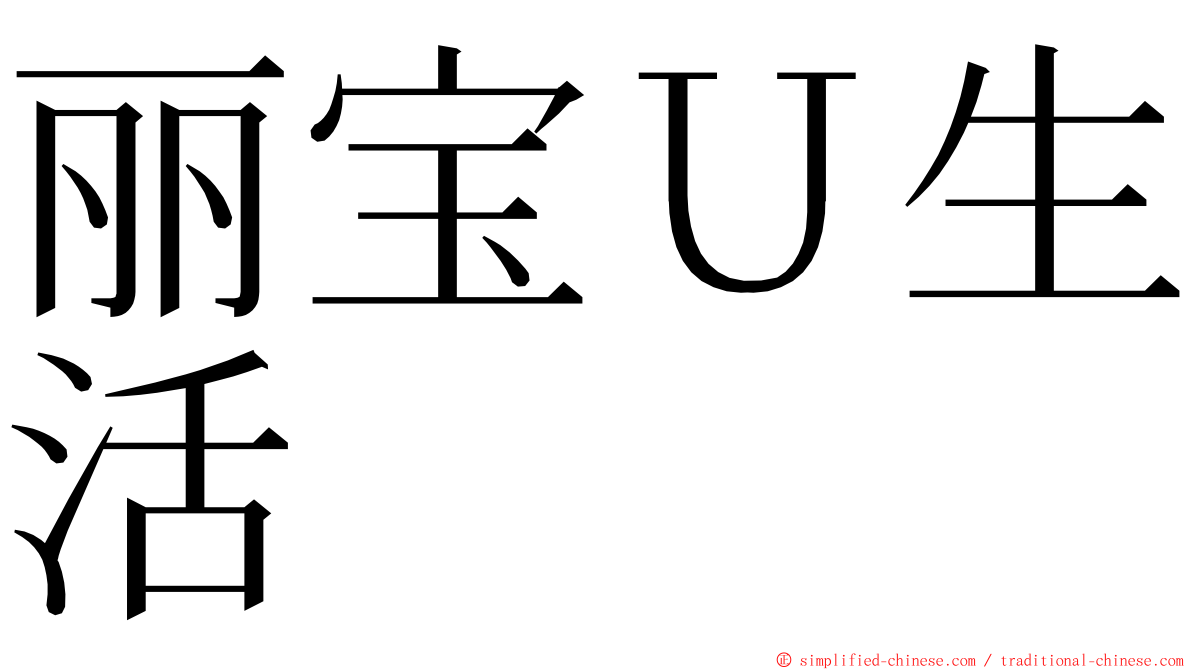 丽宝U生活

© simplified-chinese.com / traditional-chinese.com